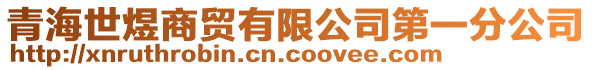 青海世煜商贸有限公司第一分公司
http://xnruthrobin.cn.coovee.com